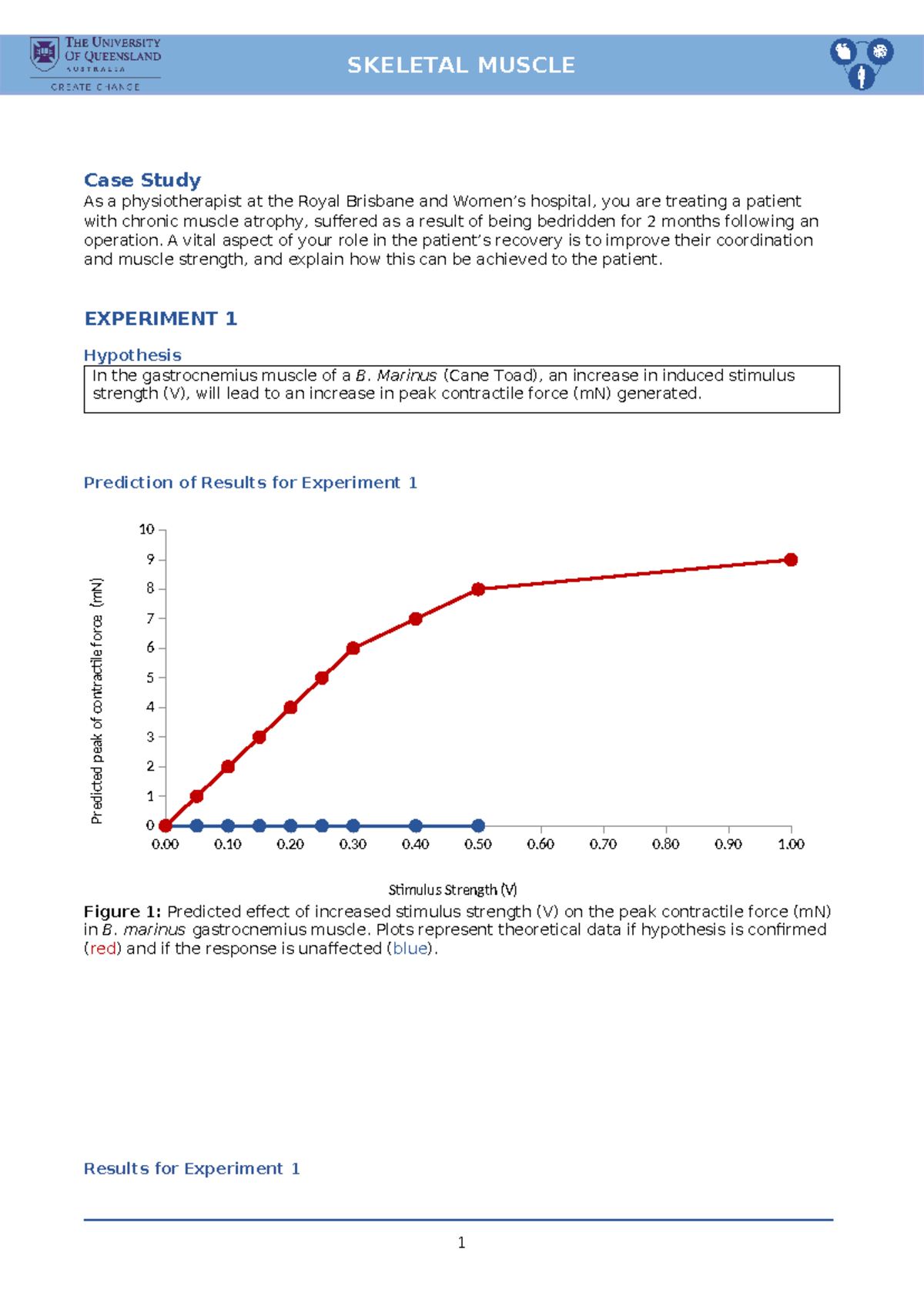 THE UNIVERSITY OF QUEENSLAND AUSTRALIA
CREATE CHANGE

SKELETAL MUSCLE

Case Study
As a physiotherapist at the Royal Brisbane and Women's hospital, you are treating a patient with chronic muscle atrophy, suffered as a result of being bedridden for 2 months following an operation. A vital aspect of your role in the patient's recovery is to improve their coordination and muscle strength, and explain how this can be achieved to the patient.

EXPERIMENT 1

Hypothesis
In the gastrocnemius muscle of a B. Marinus (Cane Toad), an increase in induced stimulus strength (V), will lead to an increase in peak contractile force (mN) generated.

Prediction of Results for Experiment 1

Predicted peak of contractile force (mN)
10
9
8
7
6
5
4
3
2
1
0
0.00 0.10 0.20 0.30 0.40 0.50 0.60 0.70 0.80 0.90 1.00
Stimulus Strength (V)

Figure 1: Predicted effect of increased stimulus strength (V) on the peak contractile force (mN) in B. marinus gastrocnemius muscle. Plots represent theoretical data if hypothesis is confirmed (red) and if the response is unaffected (blue).

Results for Experiment 1

1